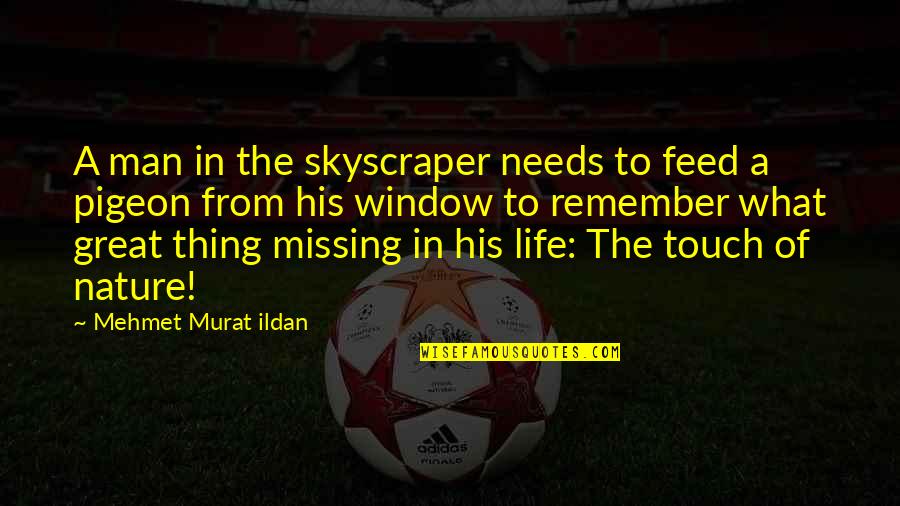 A man in the skyscraper needs to feed a pigeon from his window to remember what great thing missing in his life: The touch of nature!

~ Mehmet Murat ildan

WISEFAMOUSQUOTES.COM

adidas
FINALE